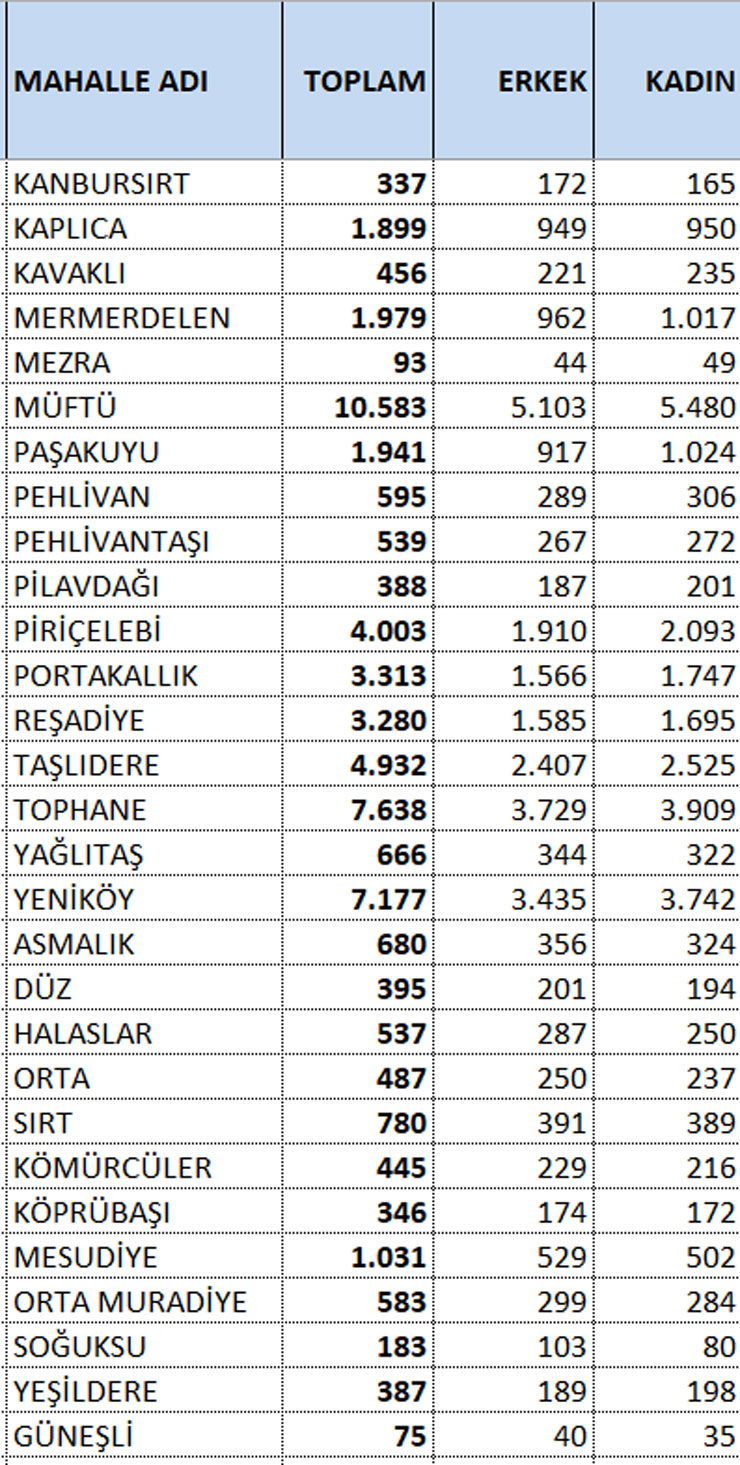 | MAHALLE ADI | TOPLAM | ERKEK | KADIN |
|---|---|---|---|
| KANBURSIRT | 337 | 172 | 165 |
| KAPLICA | 1.899 | 949 | 950 |
| KAVAKLI | 456 | 221 | 235 |
| MERMERDELEN | 1.979 | 962 | 1.017 |
| MEZRA | 93 | 44 | 49 |
| MÜFTÜ | 10.583 | 5.103 | 5.480 |
| PAŞAKUYU | 1.941 | 917 | 1.024 |
| PEHLİVAN | 595 | 289 | 306 |
| PEHLİVANTAŞI | 539 | 267 | 272 |
| PİLAVDAĞI | 388 | 187 | 201 |
| PİRİÇELEBİ | 4.003 | 1.910 | 2.093 |
| PORTAKALLIK | 3.313 | 1.566 | 1.747 |
| REŞADİYE | 3.280 | 1.585 | 1.695 |
| TAŞLIDERE | 4.932 | 2.407 | 2.525 |
| TOPHANE | 7.638 | 3.729 | 3.909 |
| YAĞLITAŞ | 666 | 344 | 322 |
| YENİKÖY | 7.177 | 3.435 | 3.742 |
| ASMALIK | 680 | 356 | 324 |
| DÜZ | 395 | 201 | 194 |
| HALASLAR | 537 | 287 | 250 |
| ORTA | 487 | 250 | 237 |
| SIRT | 780 | 391 | 389 |
| KÖMÜRCÜLER | 445 | 229 | 216 |
| KÖPRÜBAŞI | 346 | 174 | 172 |
| MESUDİYE | 1.031 | 529 | 502 |
| ORTA MURADİYE | 583 | 299 | 284 |
| SOĞUKSU | 183 | 103 | 80 |
| YEŞİLDERE | 387 | 189 | 198 |
| GÜNEŞLİ | 75 | 40 | 35 |